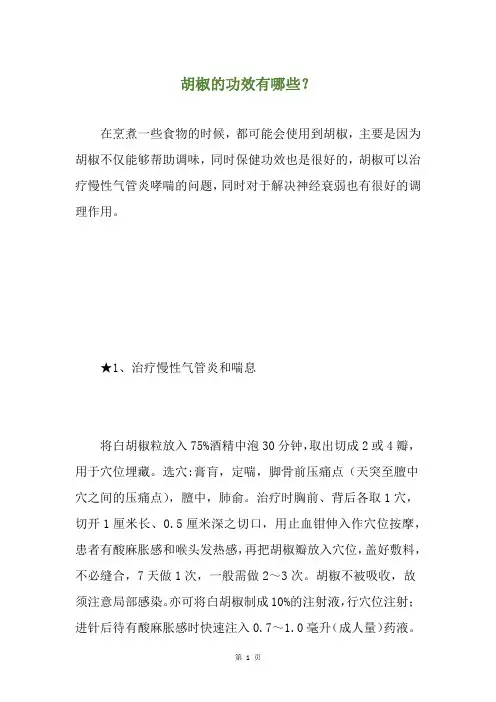 胡椒的功效有哪些？

在烹煮一些食物的时候，都可能会使用到胡椒，主要是因为胡椒不仅能够帮助调味，同时保健功效也是很好的，胡椒可以治疗慢性气管炎哮喘的问题，同时对于解决神经衰弱也有很好的调理作用。

★1、治疗慢性气管炎和喘息

将白胡椒粒放入75%酒精中泡30分钟，取出切成2或4瓣，用于穴位埋藏。选穴：膏肓，定喘，脚骨前压痛点（天突至膻中穴之间的压痛点），膻中，肺俞。治疗时胸前、背后各取1穴，切开1厘米长、0.5厘米深之切口，用止血钳伸入作穴位按摩，患者有酸麻胀感和喉头发热感，再把胡椒瓣放入穴位，盖好敷料，不必缝合，7天做1次，一般需做2～3次。胡椒不被吸收，故须注意局部感染。亦可将白胡椒制成10%的注射液，行穴位注射；进针后待有酸麻胀感时快速注入0.7～1.0毫升（成人量）药液。

第 1 页